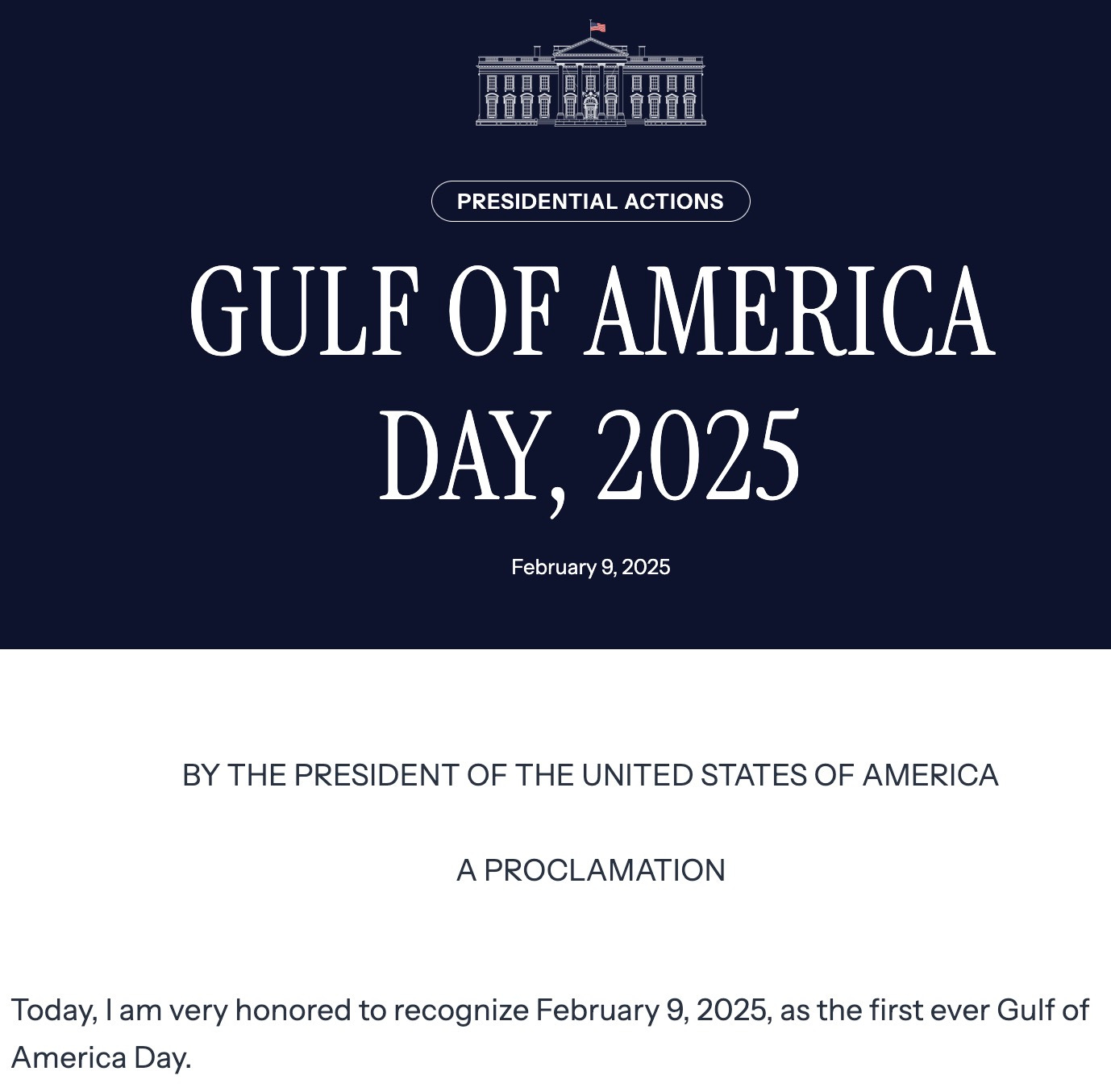 PRESIDENTIAL ACTIONS

GULF OF AMERICA DAY, 2025

February 9, 2025

BY THE PRESIDENT OF THE UNITED STATES OF AMERICA

A PROCLAMATION

Today, I am very honored to recognize February 9, 2025, as the first ever Gulf of America Day.